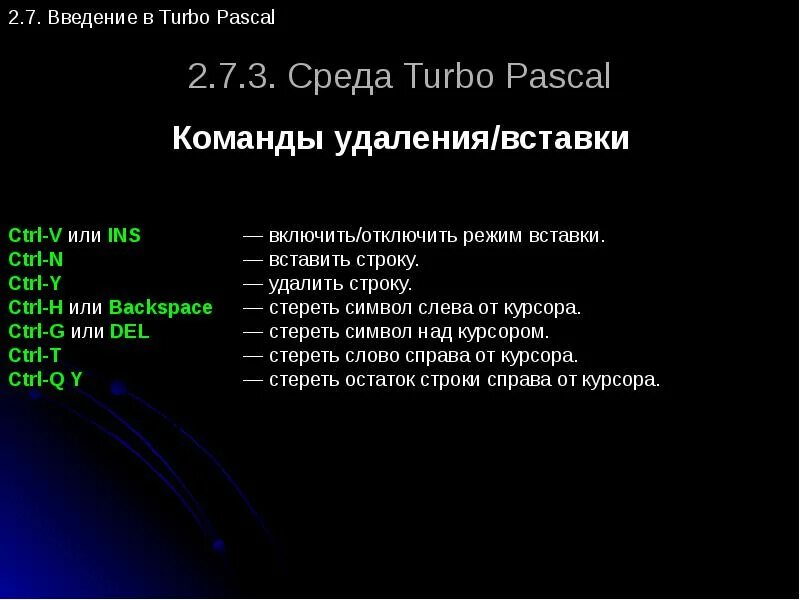 2.7. Введение в Turbo Pascal

2.7.3. Среда Turbo Pascal

Команды удаления/вставки

Ctrl-V или INS — включить/отключить режим вставки.
Ctrl-N — вставить строку.
Ctrl-Y — удалить строку.
Ctrl-H или Backspace — стереть символ слева от курсора.
Ctrl-G или DEL — стереть символ над курсором.
Ctrl-T — стереть слово справа от курсора.
Ctrl-Q Y — стереть остаток строки справа от курсора.